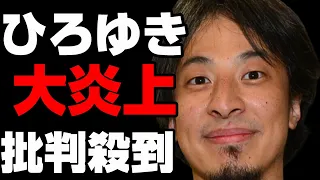 ひろゆき
大炎上
批判殺到